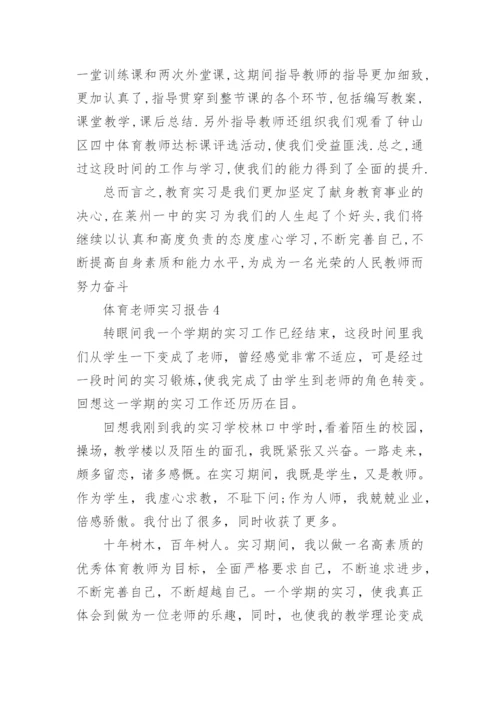 一堂训练课和两次外堂课,这期间指导教师的指导更加细致,更加认真了,指导贯穿到整节课的各个环节,包括编写教案,课堂教学,课后总结.另外指导教师还组织我们观看了钟山区四中体育教师达标课评选活动,使我们受益匪浅.总之,通过这段时间的工作与学习,使我们的能力得到了全面的提升.

总而言之,教育实习是我们更加坚定了献身教育事业的决心,在莱州一中的实习为我们的人生起了个好头,我们将继续以认真和高度负责的态度虚心学习,不断完善自己,不断提高自身素质和能力水平,为成为一名光荣的人民教师而努力奋斗

体育老师实习报告4

转眼间我一个学期的实习工作已经结束，这段时间里我们从学生一下变成了老师，曾经感觉非常不适应，可是经过一段时间的实习锻炼,使我完成了由学生到老师的角色转变。回想这一学期的实习工作还历历在目。

回想我刚到我的实习学校林口中学时,看着陌生的校园，操场，教学楼以及陌生的面孔，我既紧张又兴奋。一路走来，颇多留恋，诸多感慨。在实习期间，我既是学生，又是教师。作为学生，我虚心求教，不耻下问;作为人师，我兢兢业业，倍感骄傲。我付出了很多，同时收获了更多。

十年树木，百年树人。实习期间，我以做一名高素质的优秀体育教师为目标，全面严格要求自己，不断追求进步，不断完善自己，不断超越自己。一个学期的实习，使我真正体会到做为一位老师的乐趣，同时，也使我的教学理论变成